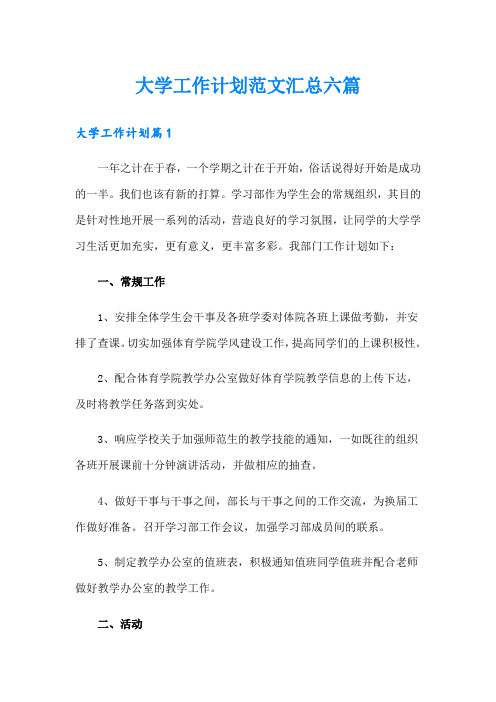 大学工作计划范文汇总六篇

大学工作计划篇1

一年之计在于春，一个学期之计在于开始，俗话说得好开始是成功的一半。我们也该有新的打算。学习部作为学生会的常规组织，其目的是针对性地开展一系列的活动，营造良好的学习氛围，让同学的大学学习生活更加充实，更有意义，更丰富多彩。我部门工作计划如下：

一、常规工作

1、安排全体学生会干事及各班学委对体院各班上课做考勤，并安排了查课。切实加强体育学院学风建设工作，提高同学们的上课积极性。

2、配合体育学院教学办公室做好体育学院教学信息的上传下达，及时将教学任务落到实处。

3、响应学校关于加强师范生的教学技能的通知，一如既往的组织各班开展课前十分钟演讲活动，并做相应的抽查。

4、做好干事与干事之间，部长与干事之间的工作交流，为换届工作做好准备。召开学习部工作会议，加强学习部成员间的联系。

5、制定教学办公室的值班表，积极通知值班同学值班并配合老师做好教学办公室的教学工作。

二、活动